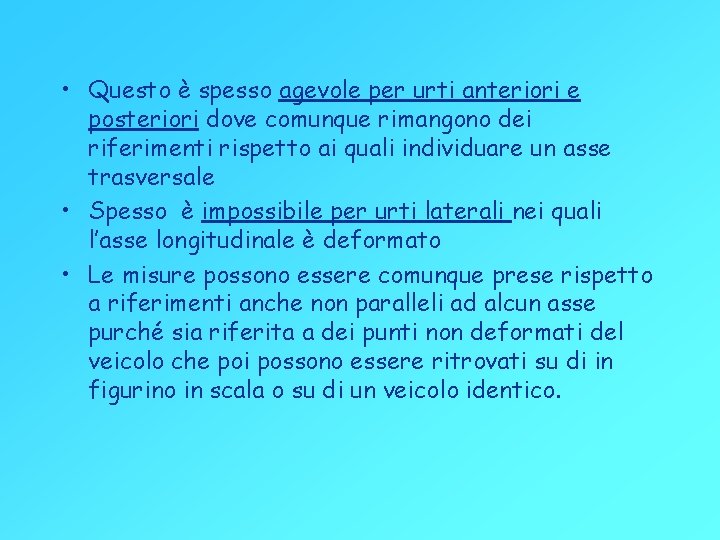 • Questo è spesso agevole per urti anteriori e posteriori dove comunque rimangono dei riferimenti rispetto ai quali individuare un asse trasversale

• Spesso è impossibile per urti laterali nei quali l'asse longitudinale è deformato

• Le misure possono essere comunque prese rispetto a riferimenti anche non paralleli ad alcun asse purché sia riferita a dei punti non deformati del veicolo che poi possono essere ritrovati su di in figurino in scala o su di un veicolo identico.